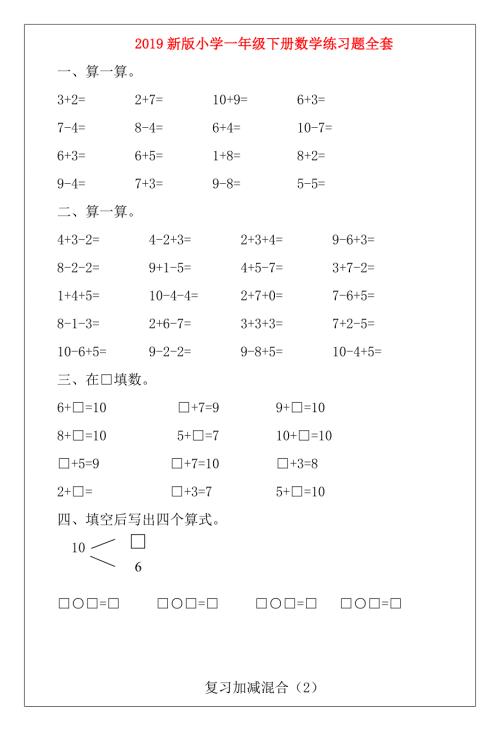 2019 新版小学一年级下册数学练习题全套

一、算一算。

3+2=　2+7=　10+9=　6+3=

7-4=　8-4=　6+4=　10-7=

6+3=　6+5=　1+8=　8+2=

9-4=　7+3=　9-8=　5-5=

二、算一算。

4+3-2=　4-2+3=　2+3+4=　9-6+3=

8-2-2=　9+1-5=　4+5-7=　3+7-2=

1+4+5=　10-4-4=　2+7+0=　7-6+5=

8-1-3=　2+6-7=　3+3+3=　7+2-5=

10-6+5=　9-2-2=　9-8+5=　10-4+5=

三、在□填数。

6+□=10　□+7=9　9+□=10

8+□=10　5+□=7　10+□=10

□+5=9　□+7=10　□+3=8

2+□=　□+3=7　5+□=10

四、填空后写出四个算式。

10 □ 6

□○□=□　□○□=□　□○□=□　□○□=□

复习加减混合（2）